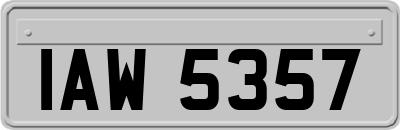 IAW 5357